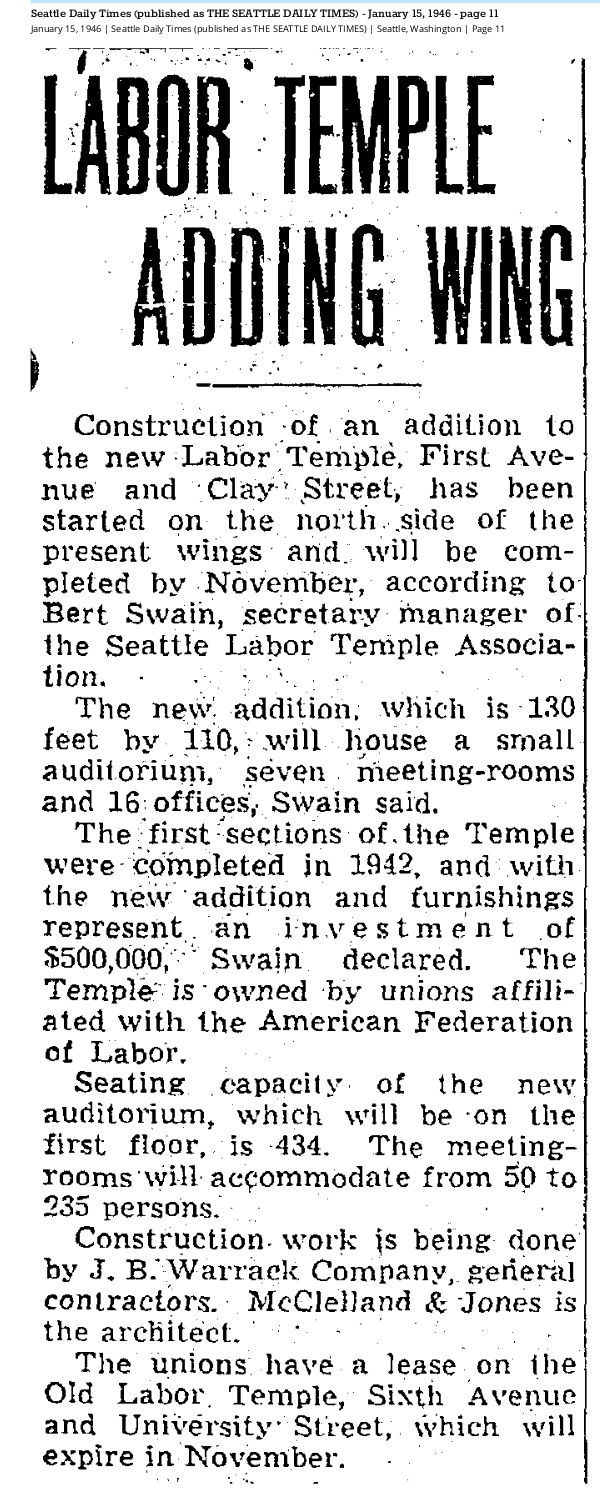 Seattle Daily Times (published as THE SEATTLE DAILY TIMES) - January 15, 1946 - page 11
January 15, 1946 | Seattle Daily Times (published as THE SEATTLE DAILY TIMES) | Seattle, Washington | Page 11

LABOR TEMPLE ADDING WING

Construction of an addition to the new Labor Temple, First Avenue and Clay Street, has been started on the north side of the present wings and will be completed by November, according to Bert Swain, secretary manager of the Seattle Labor Temple Association.

The new addition, which is 130 feet by 110, will house a small auditorium, seven meeting-rooms and 16 offices, Swain said.

The first sections of the Temple were completed in 1942, and with the new addition and furnishings represent an investment of $500,000, Swain declared. The Temple is owned by unions affiliated with the American Federation of Labor.

Seating capacity of the new auditorium, which will be on the first floor, is 434. The meeting-rooms will accommodate from 50 to 235 persons.

Construction work is being done by J. B. Warrack Company, general contractors. McClelland & Jones is the architect.

The unions have a lease on the Old Labor Temple, Sixth Avenue and University Street, which will expire in November.